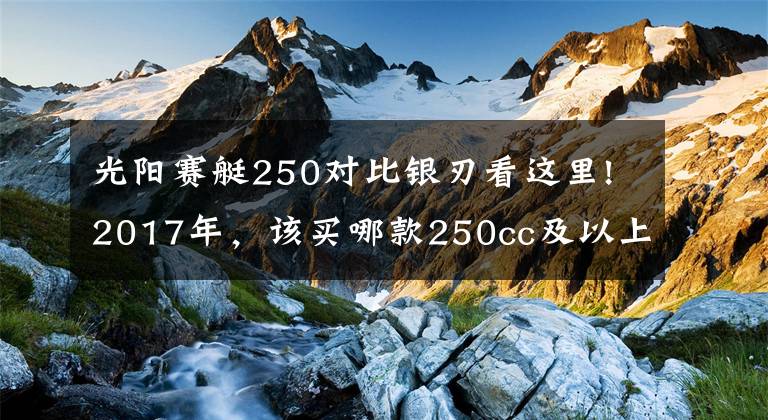 光阳赛艇250对比银刃看这里！2017年，该买哪款250cc及以上